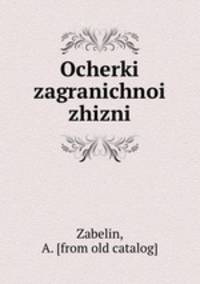 Ocherki zagranichnoi zhizni

Zabelin,
A. [from old catalog]